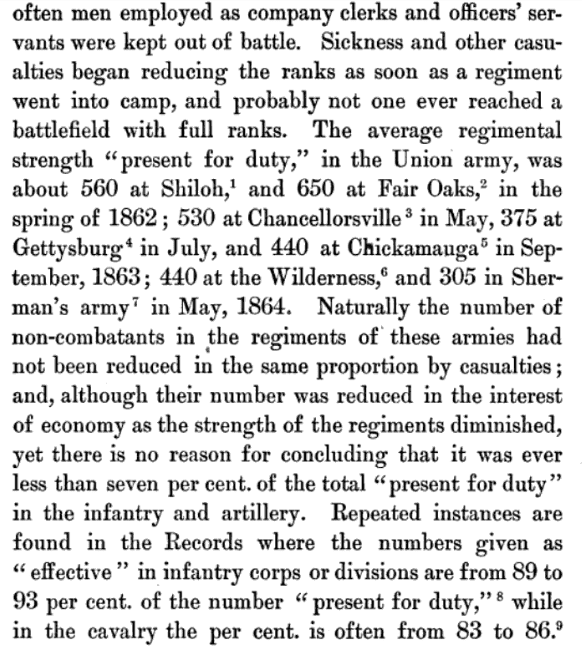 often men employed as company clerks and officers' servants were kept out of battle. Sickness and other casualties began reducing the ranks as soon as a regiment went into camp, and probably not one ever reached a battlefield with full ranks. The average regimental strength "present for duty," in the Union army, was about 560 at Shiloh,$^1$ and 650 at Fair Oaks,$^2$ in the spring of 1862; 530 at Chancellorsville$^3$ in May, 375 at Gettysburg$^4$ in July, and 440 at Chickamauga$^5$ in September, 1863; 440 at the Wilderness,$^6$ and 305 in Sherman's army$^7$ in May, 1864. Naturally the number of non-combatants in the regiments of these armies had not been reduced in the same proportion by casualties; and, although their number was reduced in the interest of economy as the strength of the regiments diminished, yet there is no reason for concluding that it was ever less than seven per cent. of the total "present for duty" in the infantry and artillery. Repeated instances are found in the Records where the numbers given as "effective" in infantry corps or divisions are from 89 to 93 per cent. of the number "present for duty,"$^8$ while in the cavalry the per cent. is often from 83 to 86.$^9$